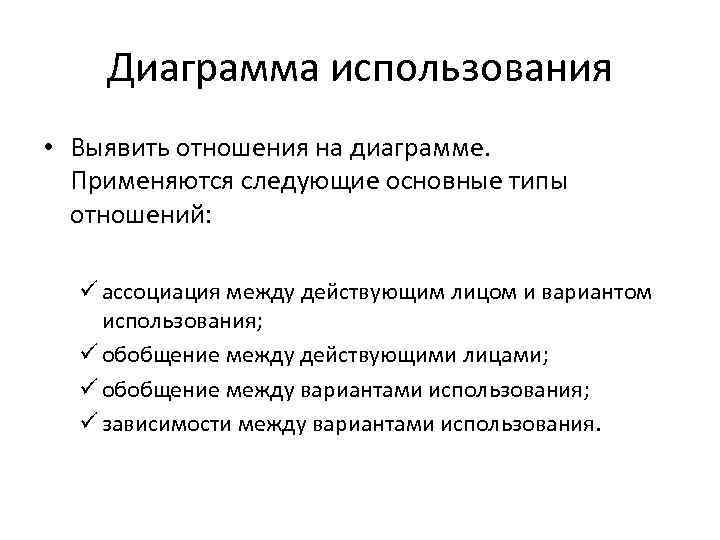 Диаграмма использования

• Выявить отношения на диаграмме. Применяются следующие основные типы отношений:

✓ ассоциация между действующим лицом и вариантом использования;
✓ обобщение между действующими лицами;
✓ обобщение между вариантами использования;
✓ зависимости между вариантами использования.